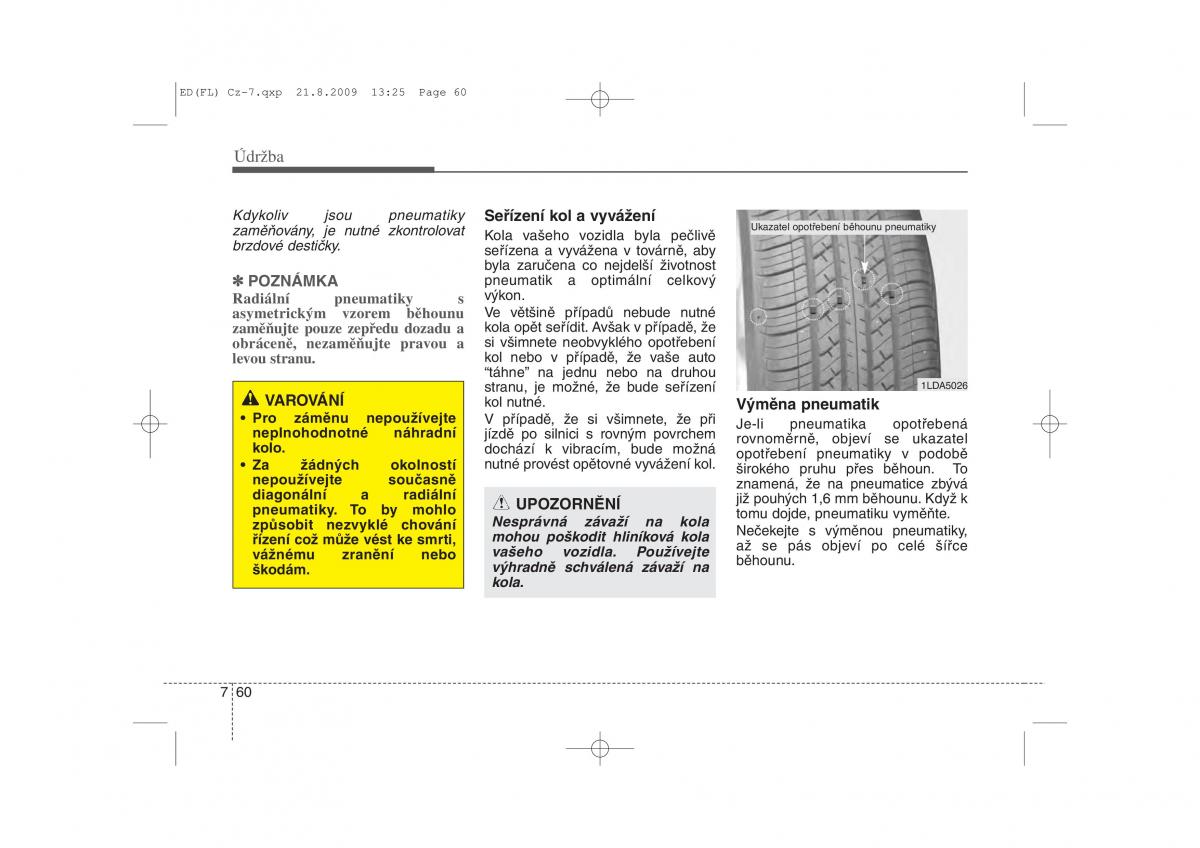 ED(FL) Cz-7.qxp 21.8.2009 13:25 Page 60

Údržba

Kdykoliv jsou pneumatiky zaměňovány, je nutné zkontrolovat brzdové destičky.

✽ POZNÁMKA
Radiální pneumatiky s asymetrickým vzorem běhounu zaměňujte pouze zepředu dozadu a obráceně, nezaměňujte pravou a levou stranu.

VAROVÁNÍ
• Pro záměnu nepoužívejte neplnohodnotné náhradní kolo.
• Za žádných okolností nepoužívejte současně diagonální a radiální pneumatiky. To by mohlo způsobit nezvyklé chování řízení což může vést ke smrti, vážnému zranění nebo škodám.

Seřízení kol a vyvážení
Kola vašeho vozidla byla pečlivě seřízena a vyvážena v továrně, aby byla zaručena co nejdelší životnost pneumatik a optimální celkový výkon.
Ve většině případů nebude nutné kola opět seřídit. Avšak v případě, že si všimnete neobvyklého opotřebení kol nebo v případě, že vaše auto "táhne" na jednu nebo na druhou stranu, je možné, že bude seřízení kol nutné.
V případě, že si všimnete, že při jízdě po silnici s rovným povrchem dochází k vibracím, bude možná nutné provést opětovné vyvážení kol.

UPOZORNĚNÍ
Nesprávná závaží na kola mohou poškodit hliníková kola vašeho vozidla. Používejte výhradně schválená závaží na kola.

Ukazatel opotřebení běhounu pneumatiky
1LDA5026

Výměna pneumatik
Je-li pneumatika opotřebená rovnoměrně, objeví se ukazatel opotřebení pneumatiky v podobě širokého pruhu přes běhoun. To znamená, že na pneumatice zbývá již pouhých 1,6 mm běhounu. Když k tomu dojde, pneumatiku vyměňte.
Nečekejte s výměnou pneumatiky, až se pás objeví po celé šířce běhounu.

7 60